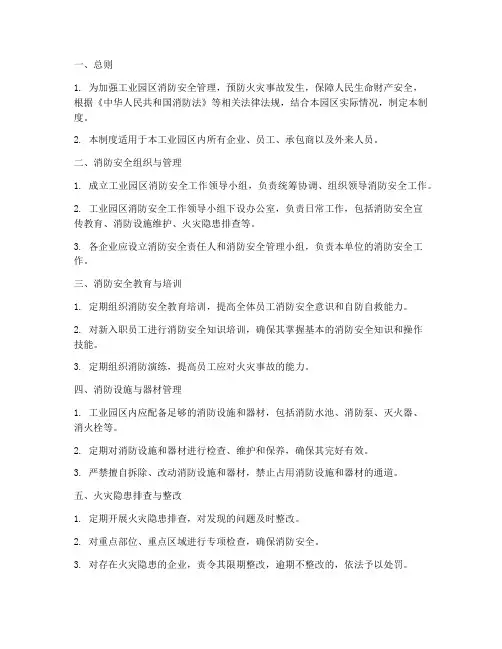 一、总则

1. 为加强工业园区消防安全管理，预防火灾事故发生，保障人民生命财产安全，根据《中华人民共和国消防法》等相关法律法规，结合本园区实际情况，制定本制度。

2. 本制度适用于本工业园区内所有企业、员工、承包商以及外来人员。

二、消防安全组织与管理

1. 成立工业园区消防安全工作领导小组，负责统筹协调、组织领导消防安全工作。

2. 工业园区消防安全工作领导小组下设办公室，负责日常工作，包括消防安全宣传教育、消防设施维护、火灾隐患排查等。

3. 各企业应设立消防安全责任人和消防安全管理小组，负责本单位的消防安全工作。

三、消防安全教育与培训

1. 定期组织消防安全教育培训，提高全体员工消防安全意识和自防自救能力。

2. 对新入职员工进行消防安全知识培训，确保其掌握基本的消防安全知识和操作技能。

3. 定期组织消防演练，提高员工应对火灾事故的能力。

四、消防设施与器材管理

1. 工业园区内应配备足够的消防设施和器材，包括消防水池、消防泵、灭火器、消火栓等。

2. 定期对消防设施和器材进行检查、维护和保养，确保其完好有效。

3. 严禁擅自拆除、改动消防设施和器材，禁止占用消防设施和器材的通道。

五、火灾隐患排查与整改

1. 定期开展火灾隐患排查，对发现的问题及时整改。

2. 对重点部位、重点区域进行专项检查，确保消防安全。

3. 对存在火灾隐患的企业，责令其限期整改，逾期不整改的，依法予以处罚。